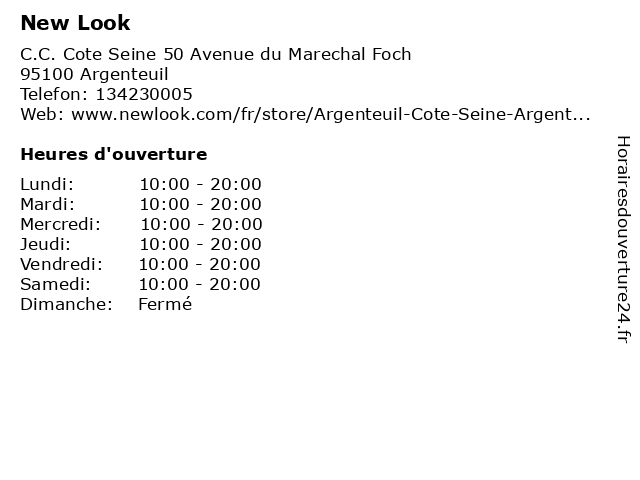 New Look

C.C. Cote Seine 50 Avenue du Marechal Foch
95100 Argenteuil
Telefon: 134230005
Web: www.newlook.com/fr/store/Argenteuil-Cote-Seine-Argent...

Heures d'ouverture

Lundi: 10:00 - 20:00
Mardi: 10:00 - 20:00
Mercredi: 10:00 - 20:00
Jeudi: 10:00 - 20:00
Vendredi: 10:00 - 20:00
Samedi: 10:00 - 20:00
Dimanche: Fermé

Horairesdouverture24.fr